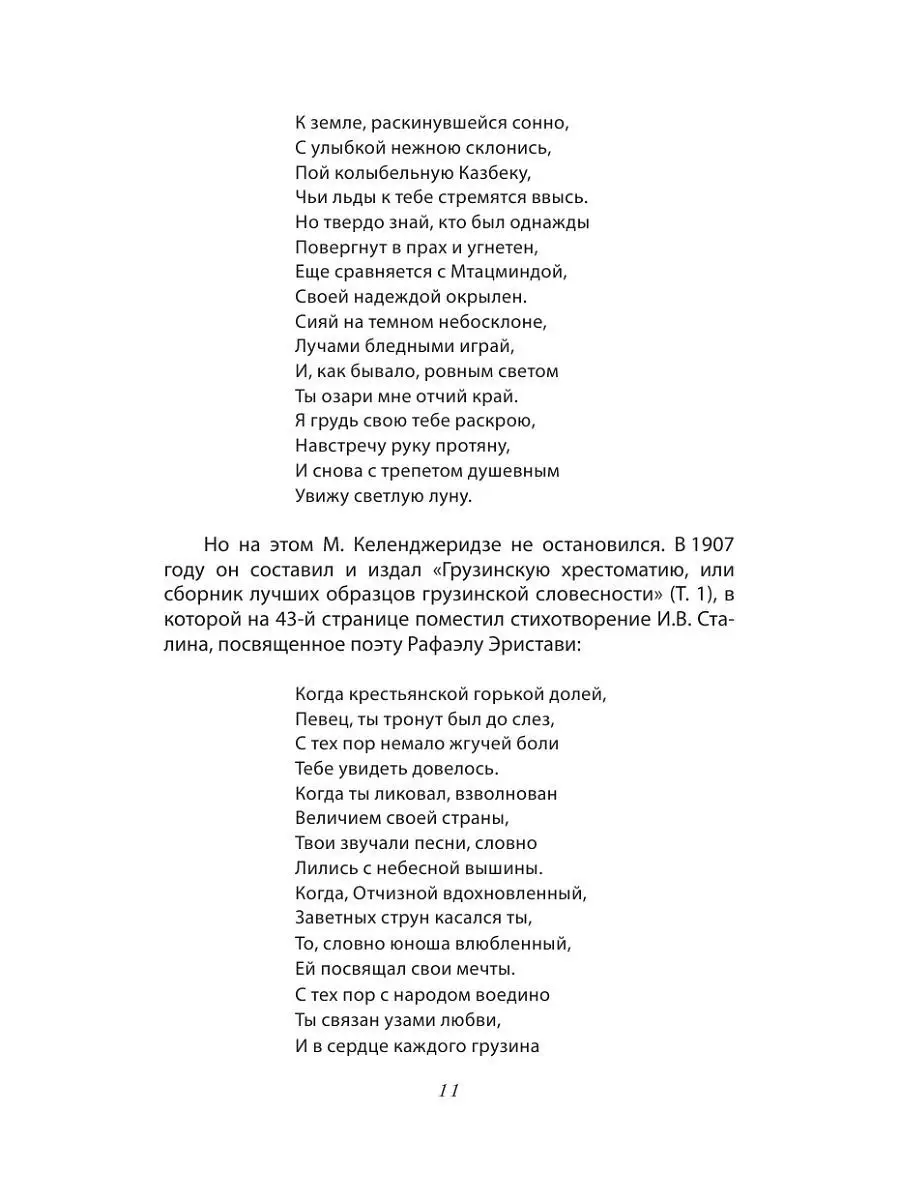 К земле, раскинувшейся сонно,
С улыбкой нежною склонись,
Пой колыбельную Казбеку,
Чьи льды к тебе стремятся ввысь.
Но твердо знай, кто был однажды
Повергнут в прах и угнетен,
Еще сравняется с Мтацминдой,
Своей надеждой окрылен.
Сияй на темном небосклоне,
Лучами бледными играй,
И, как бывало, ровным светом
Ты озари мне отчий край.
Я грудь свою тебе раскрою,
Навстречу руку протяну,
И снова с трепетом душевным
Увижу светлую луну.

Но на этом М. Келенджеридзе не остановился. В 1907 году он составил и издал «Грузинскую хрестоматию, или сборник лучших образцов грузинской словесности» (Т. 1), в которой на 43-й странице поместил стихотворение И.В. Сталина, посвященное поэту Рафаэлу Эристави:

Когда крестьянской горькой долей,
Певец, ты тронут был до слез,
С тех пор немало жгучей боли
Тебе увидеть довелось.
Когда ты ликовал, взволнован
Величием своей страны,
Твои звучали песни, словно
Лились с небесной вышины.
Когда, Отчизной вдохновленный,
Заветных струн касался ты,
То, словно юноша влюбленный,
Ей посвящал свои мечты.
С тех пор с народом воедино
Ты связан узами любви,
И в сердце каждого грузина

11